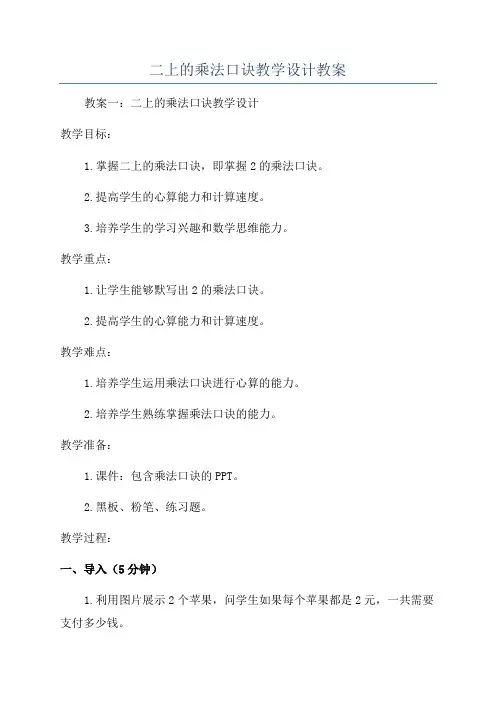 二上的乘法口诀教学设计教案

教案一：二上的乘法口诀教学设计

教学目标：

1.掌握二上的乘法口诀，即掌握2的乘法口诀。

2.提高学生的心算能力和计算速度。

3.培养学生的学习兴趣和数学思维能力。

教学重点：

1.让学生能够默写出2的乘法口诀。

2.提高学生的心算能力和计算速度。

教学难点：

1.培养学生运用乘法口诀进行心算的能力。

2.培养学生熟练掌握乘法口诀的能力。

教学准备：

1.课件：包含乘法口诀的PPT。

2.黑板、粉笔、练习题。

教学过程：

一、导入（5分钟）

1.利用图片展示2个苹果，问学生如果每个苹果都是2元，一共需要支付多少钱。